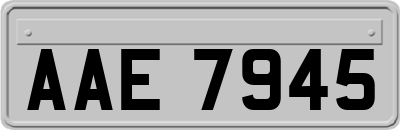 AAE 7945